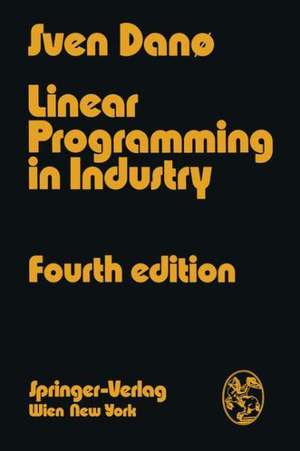 Sven Danø

Linear Programming in Industry

Fourth edition

Springer-Verlag
Wien New York